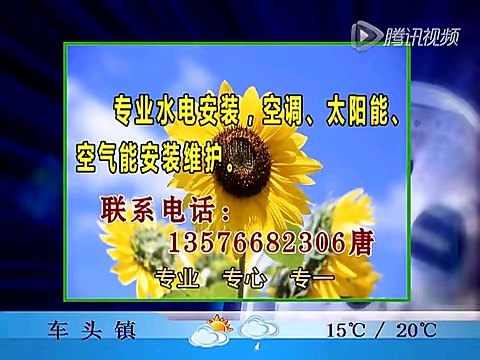 腾讯视频

专业水电安装，空调、太阳能、空气能安装维护。

联系电话：
13576682306唐

专业　专心　专一

车头镇　15℃ / 20℃